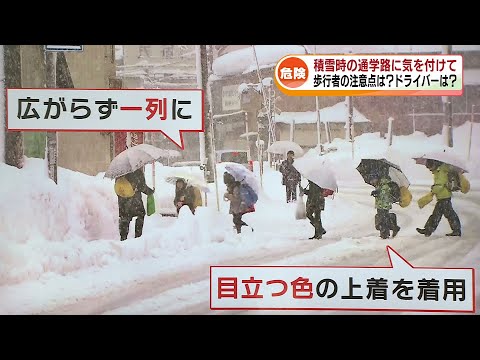 危険
積雪時の通学路に気を付けて
歩行者の注意点は?ドライバーは?

広がらず一列に

目立つ色の上着を着用